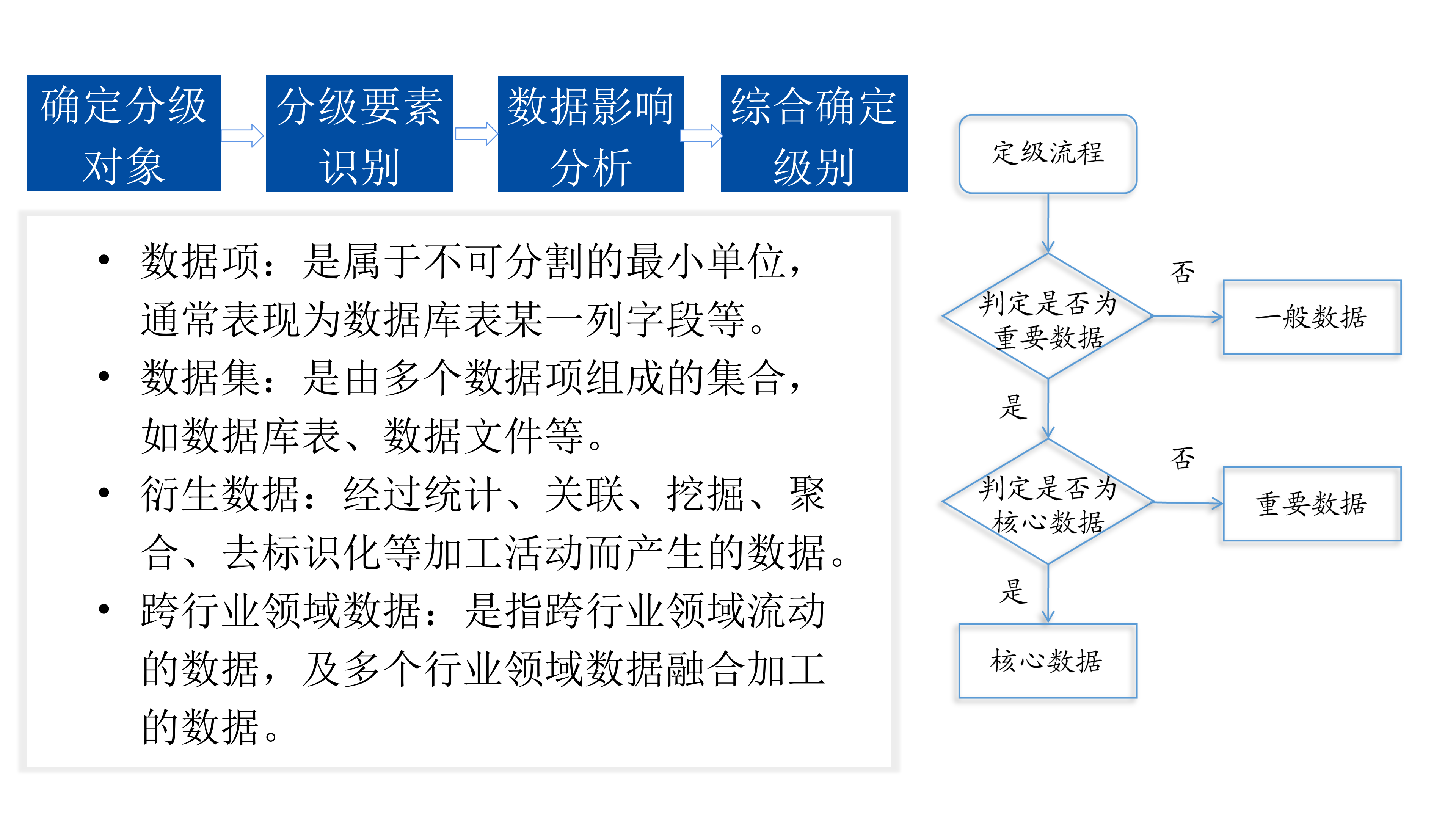 确定分级对象

分级要素识别

数据影响分析

综合确定级别

• 数据项：是属于不可分割的最小单位，通常表现为数据库表某一列字段等。
• 数据集：是由多个数据项组成的集合，如数据库表、数据文件等。
• 衍生数据：经过统计、关联、挖掘、聚合、去标识化等加工活动而产生的数据。
• 跨行业领域数据：是指跨行业领域流动的数据，及多个行业领域数据融合加工的数据。

定级流程

判定是否为重要数据

否

一般数据

是

判定是否为核心数据

否

重要数据

是

核心数据